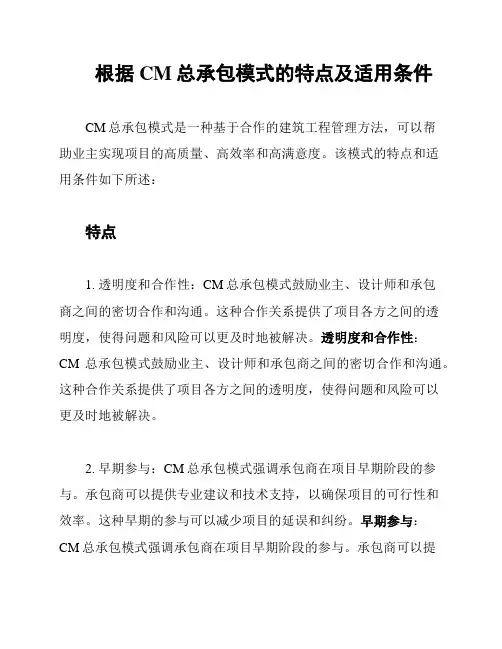 根据 CM 总承包模式的特点及适用条件

CM 总承包模式是一种基于合作的建筑工程管理方法，可以帮助业主实现项目的高质量、高效率和高满意度。该模式的特点和适用条件如下所述：

特点

1. 透明度和合作性：CM 总承包模式鼓励业主、设计师和承包商之间的密切合作和沟通。这种合作关系提供了项目各方之间的透明度，使得问题和风险可以更及时地被解决。透明度和合作性：CM 总承包模式鼓励业主、设计师和承包商之间的密切合作和沟通。这种合作关系提供了项目各方之间的透明度，使得问题和风险可以更及时地被解决。

2. 早期参与：CM 总承包模式强调承包商在项目早期阶段的参与。承包商可以提供专业建议和技术支持，以确保项目的可行性和效率。这种早期的参与可以减少项目的延误和纠纷。早期参与：CM 总承包模式强调承包商在项目早期阶段的参与。承包商可以提